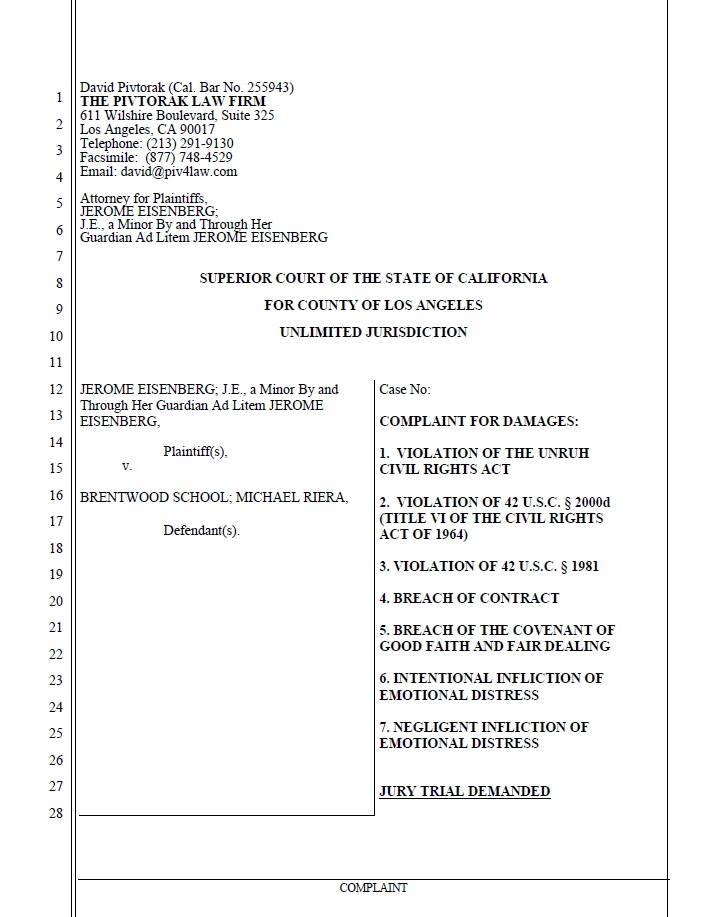 1
2
3
4
5
6
7
8
9
10
11
12
13
14
15
16
17
18
19
20
21
22
23
24
25
26
27
28

David Pivtorak (Cal. Bar No. 255943)
THE PIVTORAK LAW FIRM
611 Wilshire Boulevard, Suite 325
Los Angeles, CA 90017
Telephone: (213) 291-9130
Facsimile: (877) 748-4529
Email: david@piv4law.com

Attorney for Plaintiffs,
JEROME EISENBERG;
J.E., a Minor By and Through Her
Guardian Ad Litem JEROME EISENBERG

SUPERIOR COURT OF THE STATE OF CALIFORNIA

FOR COUNTY OF LOS ANGELES

UNLIMITED JURISDICTION

JEROME EISENBERG; J.E., a Minor By and Through Her Guardian Ad Litem JEROME EISENBERG,

Plaintiff(s),

v.

BRENTWOOD SCHOOL; MICHAEL RIERA,

Defendant(s).

Case No:

COMPLAINT FOR DAMAGES:

1. VIOLATION OF THE UNRUH CIVIL RIGHTS ACT

2. VIOLATION OF 42 U.S.C. § 2000d (TITLE VI OF THE CIVIL RIGHTS ACT OF 1964)

3. VIOLATION OF 42 U.S.C. § 1981

4. BREACH OF CONTRACT

5. BREACH OF THE COVENANT OF GOOD FAITH AND FAIR DEALING

6. INTENTIONAL INFLICTION OF EMOTIONAL DISTRESS

7. NEGLIGENT INFLICTION OF EMOTIONAL DISTRESS

JURY TRIAL DEMANDED

COMPLAINT